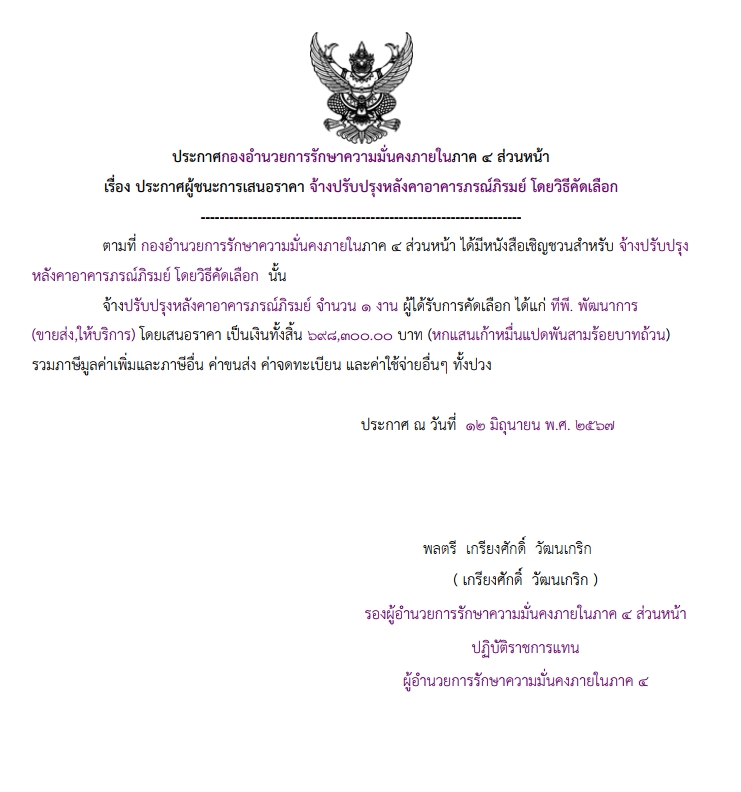 ประกาศกองอำนวยการรักษาความมั่นคงภายในภาค ๔ ส่วนหน้า

เรื่อง ประกาศผู้ชนะการเสนอราคา จ้างปรับปรุงหลังคาอาคารภรณ์ภิรมย์ โดยวิธีคัดเลือก

--------------------------------------------------------------------

ตามที่ กองอำนวยการรักษาความมั่นคงภายในภาค ๔ ส่วนหน้า ได้มีหนังสือเชิญชวนสำหรับ จ้างปรับปรุงหลังคาอาคารภรณ์ภิรมย์ โดยวิธีคัดเลือก นั้น

จ้างปรับปรุงหลังคาอาคารภรณ์ภิรมย์ จำนวน ๑ งาน ผู้ได้รับการคัดเลือก ได้แก่ ทีพี. พัฒนาการ (ขายส่ง,ให้บริการ) โดยเสนอราคา เป็นเงินทั้งสิ้น ๖๙๘,๓๐๐.๐๐ บาท (หกแสนเก้าหมื่นแปดพันสามร้อยบาทถ้วน) รวมภาษีมูลค่าเพิ่มและภาษีอื่น ค่าขนส่ง ค่าจดทะเบียน และค่าใช้จ่ายอื่นๆ ทั้งปวง

ประกาศ ณ วันที่ ๑๒ มิถุนายน พ.ศ. ๒๕๖๗

พลตรี เกรียงศักดิ์ วัฒนเกริก
( เกรียงศักดิ์ วัฒนเกริก )
รองผู้อำนวยการรักษาความมั่นคงภายในภาค ๔ ส่วนหน้า
ปฏิบัติราชการแทน
ผู้อำนวยการรักษาความมั่นคงภายในภาค ๔